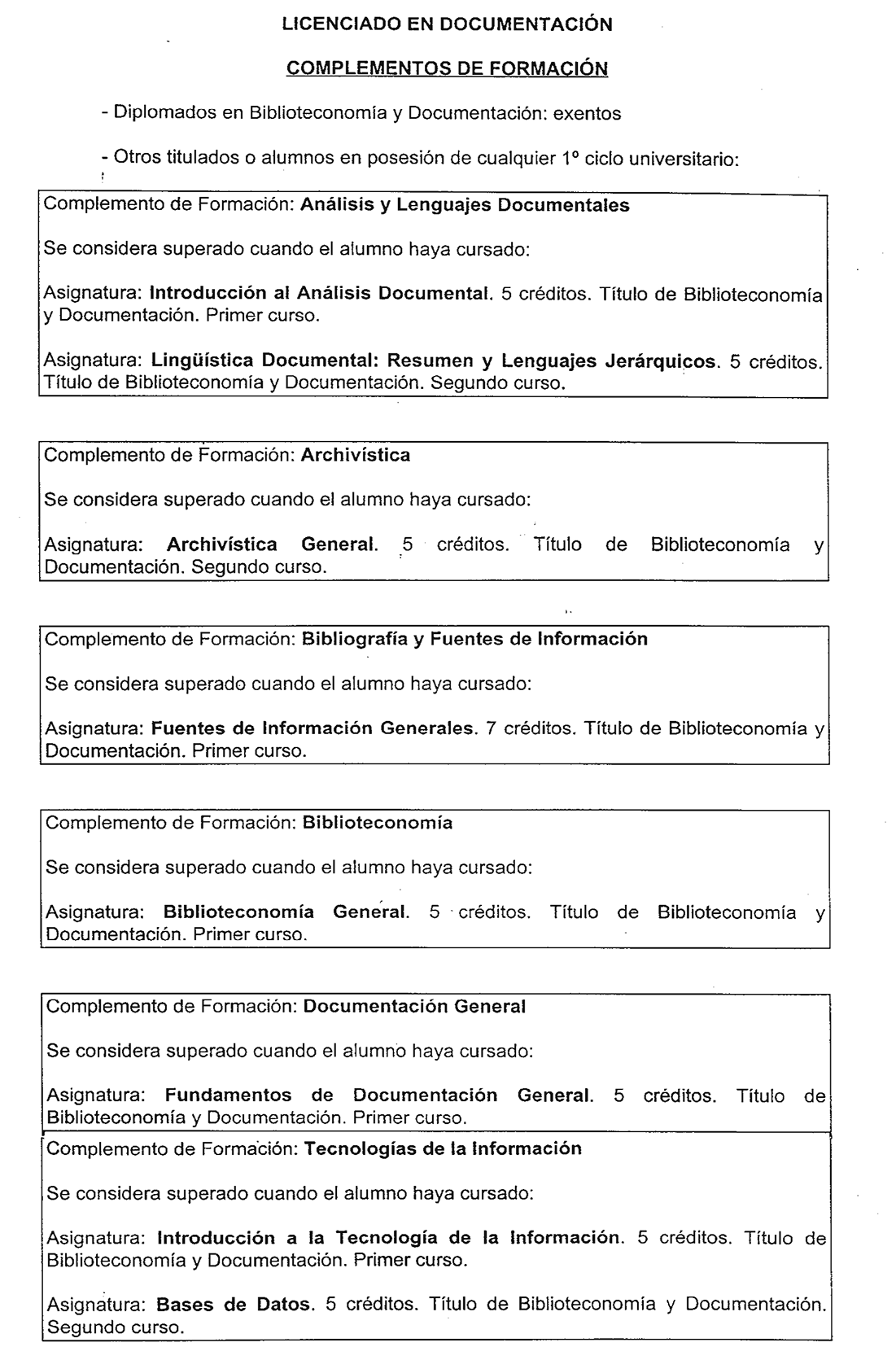 LICENCIADO EN DOCUMENTACIÓN

COMPLEMENTOS DE FORMACIÓN

- Diplomados en Biblioteconomía y Documentación: exentos

- Otros titulados o alumnos en posesión de cualquier 1º ciclo universitario:

Complemento de Formación: Análisis y Lenguajes Documentales

Se considera superado cuando el alumno haya cursado:

Asignatura: Introducción al Análisis Documental. 5 créditos. Título de Biblioteconomía y Documentación. Primer curso.

Asignatura: Lingüística Documental: Resumen y Lenguajes Jerárquicos. 5 créditos. Título de Biblioteconomía y Documentación. Segundo curso.

Complemento de Formación: Archivística

Se considera superado cuando el alumno haya cursado:

Asignatura: Archivística General. 5 créditos. Título de Biblioteconomía y Documentación. Segundo curso.

Complemento de Formación: Bibliografía y Fuentes de Información

Se considera superado cuando el alumno haya cursado:

Asignatura: Fuentes de Información Generales. 7 créditos. Título de Biblioteconomía y Documentación. Primer curso.

Complemento de Formación: Biblioteconomía

Se considera superado cuando el alumno haya cursado:

Asignatura: Biblioteconomía General. 5 créditos. Título de Biblioteconomía y Documentación. Primer curso.

Complemento de Formación: Documentación General

Se considera superado cuando el alumno haya cursado:

Asignatura: Fundamentos de Documentación General. 5 créditos. Título de Biblioteconomía y Documentación. Primer curso.

Complemento de Formación: Tecnologías de la Información

Se considera superado cuando el alumno haya cursado:

Asignatura: Introducción a la Tecnología de la Información. 5 créditos. Título de Biblioteconomía y Documentación. Primer curso.

Asignatura: Bases de Datos. 5 créditos. Título de Biblioteconomía y Documentación. Segundo curso.